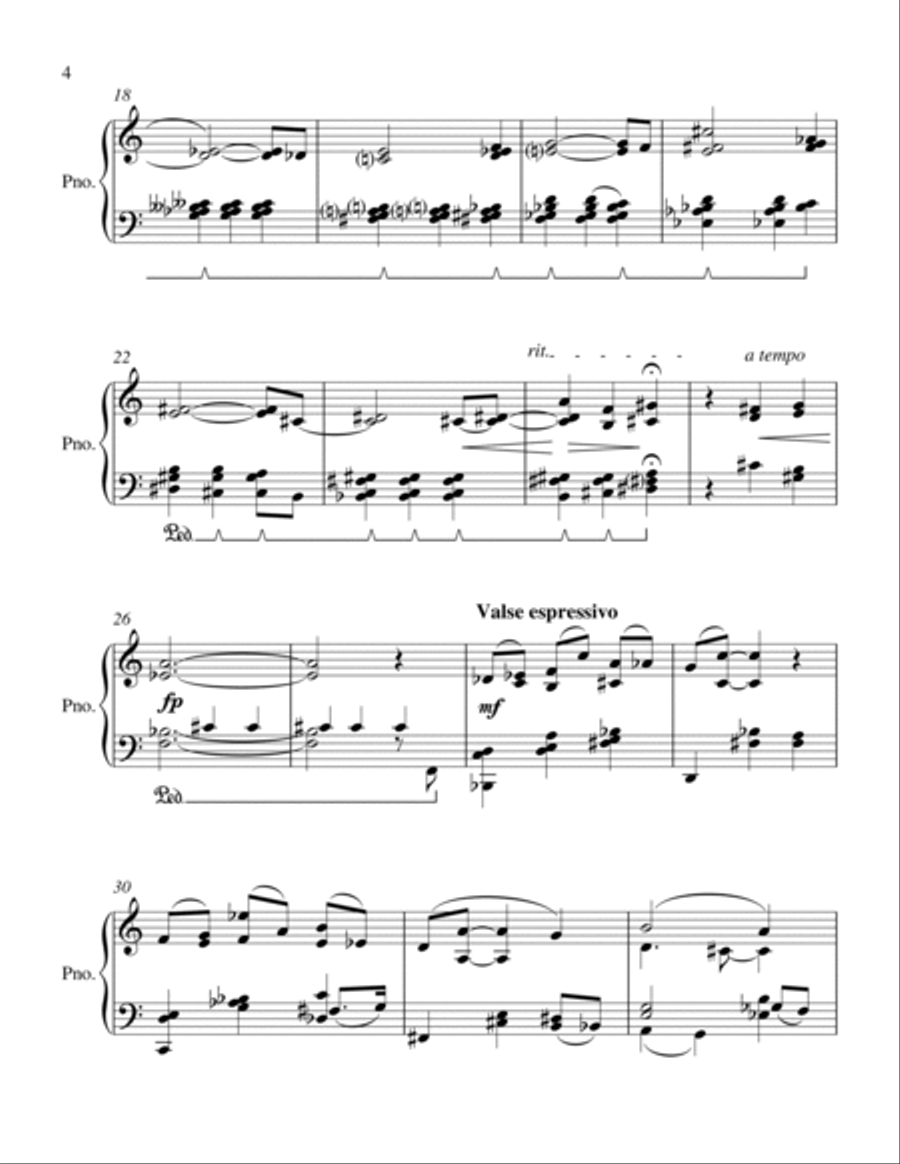 4

18

Pno.

22

rit.

a tempo

Pno.

Ped.

26

Valse espressivo

Pno.

fp

mf

Ped.

30

Pno.